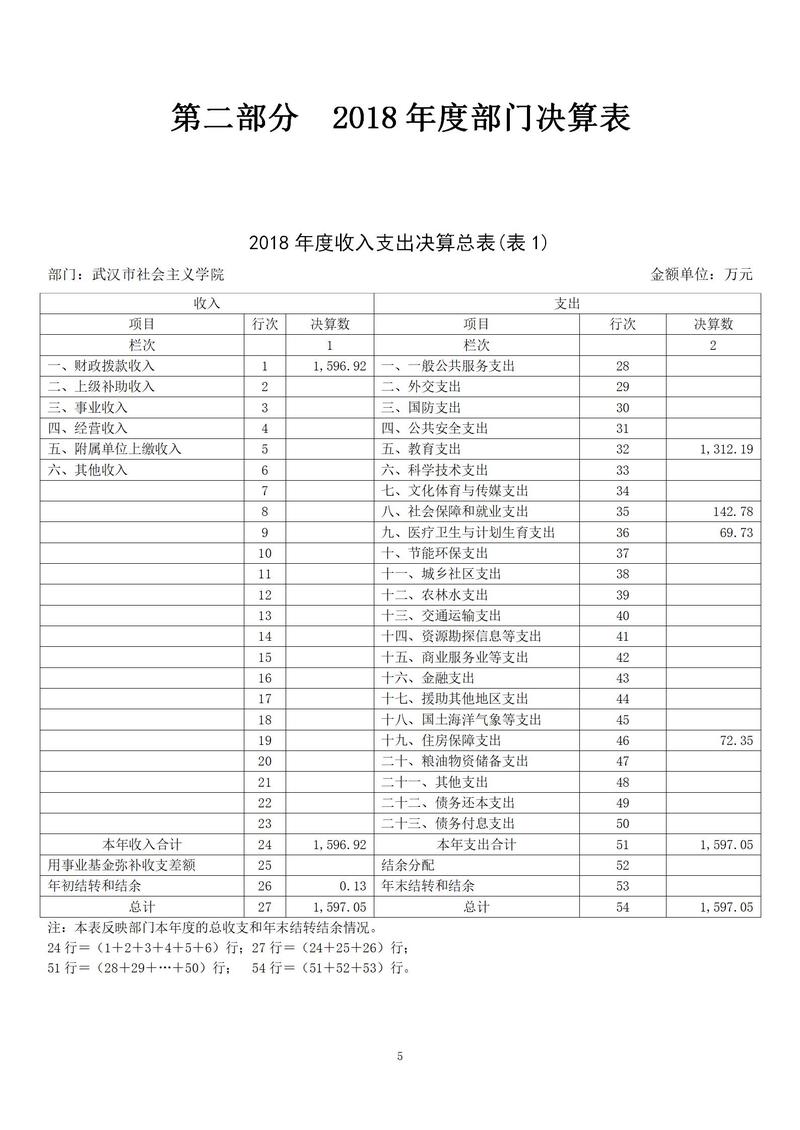 第二部分　2018 年度部门决算表

2018 年度收入支出决算总表(表 1)

部门：武汉市社会主义学院　　　　金额单位：万元

| 收入 | | | 支出 | | |
|---|---|---|---|---|---|
| 项目 | 行次 | 决算数 | 项目 | 行次 | 决算数 |
| 栏次 | | 1 | 栏次 | | 2 |
| 一、财政拨款收入 | 1 | 1,596.92 | 一、一般公共服务支出 | 28 | |
| 二、上级补助收入 | 2 | | 二、外交支出 | 29 | |
| 三、事业收入 | 3 | | 三、国防支出 | 30 | |
| 四、经营收入 | 4 | | 四、公共安全支出 | 31 | |
| 五、附属单位上缴收入 | 5 | | 五、教育支出 | 32 | 1,312.19 |
| 六、其他收入 | 6 | | 六、科学技术支出 | 33 | |
| | 7 | | 七、文化体育与传媒支出 | 34 | |
| | 8 | | 八、社会保障和就业支出 | 35 | 142.78 |
| | 9 | | 九、医疗卫生与计划生育支出 | 36 | 69.73 |
| | 10 | | 十、节能环保支出 | 37 | |
| | 11 | | 十一、城乡社区支出 | 38 | |
| | 12 | | 十二、农林水支出 | 39 | |
| | 13 | | 十三、交通运输支出 | 40 | |
| | 14 | | 十四、资源勘探信息等支出 | 41 | |
| | 15 | | 十五、商业服务业等支出 | 42 | |
| | 16 | | 十六、金融支出 | 43 | |
| | 17 | | 十七、援助其他地区支出 | 44 | |
| | 18 | | 十八、国土海洋气象等支出 | 45 | |
| | 19 | | 十九、住房保障支出 | 46 | 72.35 |
| | 20 | | 二十、粮油物资储备支出 | 47 | |
| | 21 | | 二十一、其他支出 | 48 | |
| | 22 | | 二十二、债务还本支出 | 49 | |
| | 23 | | 二十三、债务付息支出 | 50 | |
| 本年收入合计 | 24 | 1,596.92 | 本年支出合计 | 51 | 1,597.05 |
| 用事业基金弥补收支差额 | 25 | | 结余分配 | 52 | |
| 年初结转和结余 | 26 | 0.13 | 年末结转和结余 | 53 | |
| 总计 | 27 | 1,597.05 | 总计 | 54 | 1,597.05 |

注：本表反映部门本年度的总收支和年末结转结余情况。
24 行＝（1＋2＋3＋4＋5＋6）行；27 行＝（24＋25＋26）行；
51 行＝（28＋29＋…＋50）行；　54 行＝（51＋52＋53）行。

5